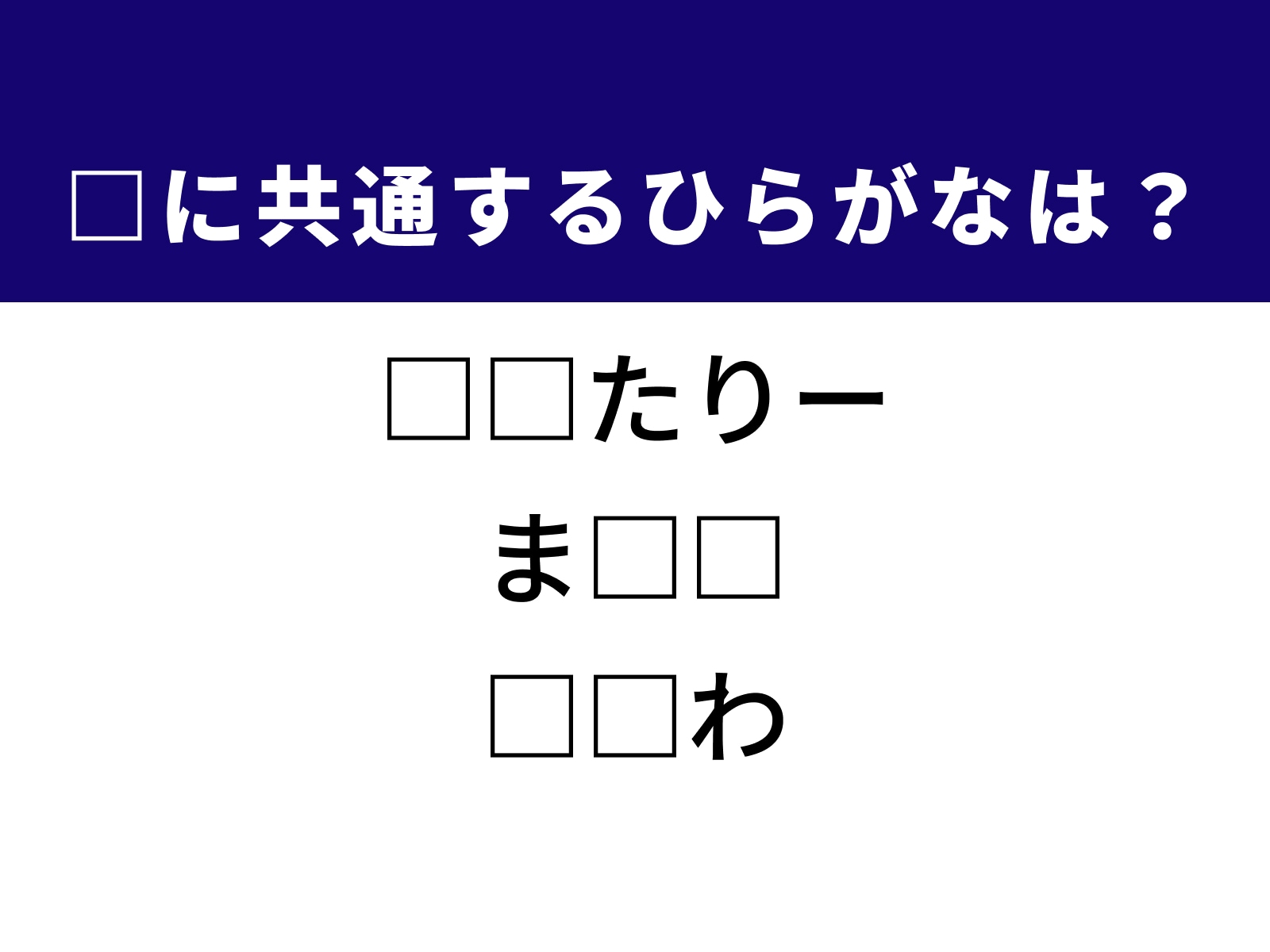 □に共通するひらがなは？

□□たりー

ま□□

□□わ